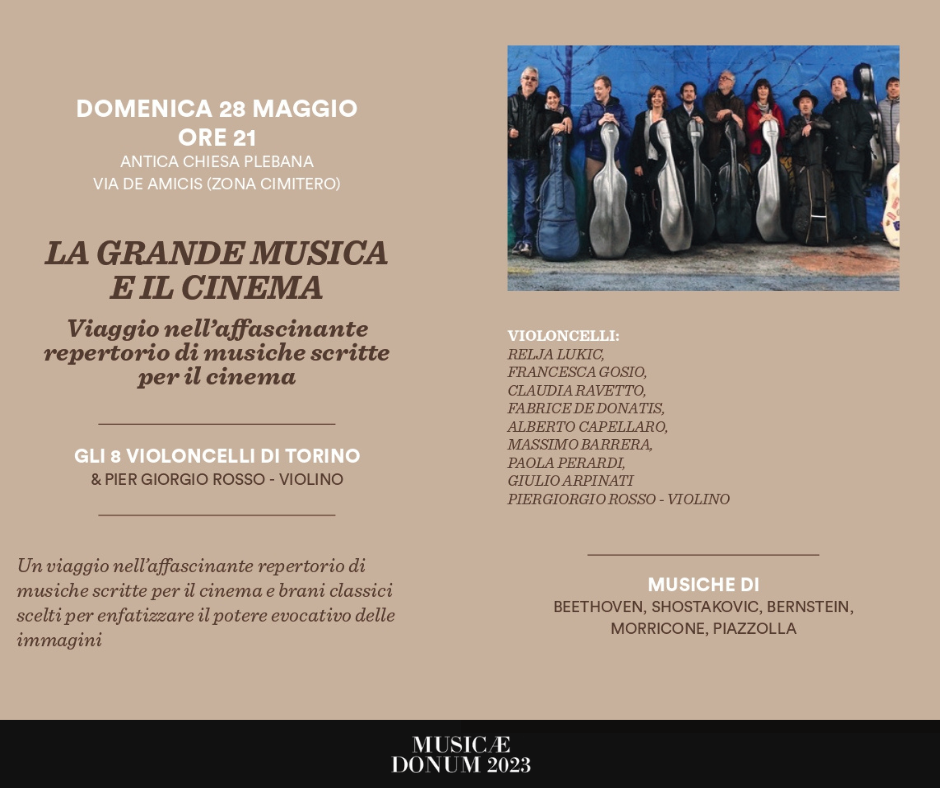 DOMENICA 28 MAGGIO
ORE 21
ANTICA CHIESA PLEBANA
VIA DE AMICIS (ZONA CIMITERO)

LA GRANDE MUSICA
E IL CINEMA

Viaggio nell'affascinante repertorio di musiche scritte per il cinema

GLI 8 VIOLONCELLI DI TORINO
& PIER GIORGIO ROSSO - VIOLINO

Un viaggio nell'affascinante repertorio di musiche scritte per il cinema e brani classici scelti per enfatizzare il potere evocativo delle immagini

VIOLONCELLI:
RELJA LUKIC,
FRANCESCA GOSIO,
CLAUDIA RAVETTO,
FABRICE DE DONATIS,
ALBERTO CAPELLARO,
MASSIMO BARRERA,
PAOLA PERARDI,
GIULIO ARPINATI
PIERGIORGIO ROSSO - VIOLINO

MUSICHE DI
BEETHOVEN, SHOSTAKOVIC, BERNSTEIN,
MORRICONE, PIAZZOLLA

MUSICÆ
DONUM 2023